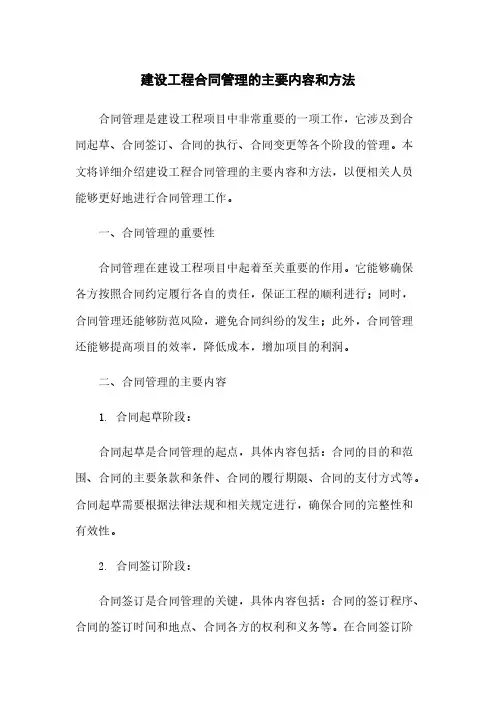 建设工程合同管理的主要内容和方法

合同管理是建设工程项目中非常重要的一项工作，它涉及到合同起草、合同签订、合同的执行、合同变更等各个阶段的管理。本文将详细介绍建设工程合同管理的主要内容和方法，以便相关人员能够更好地进行合同管理工作。

一、合同管理的重要性

合同管理在建设工程项目中起着至关重要的作用。它能够确保各方按照合同约定履行各自的责任，保证工程的顺利进行；同时，合同管理还能够防范风险，避免合同纠纷的发生；此外，合同管理还能够提高项目的效率，降低成本，增加项目的利润。

二、合同管理的主要内容

1. 合同起草阶段：

合同起草是合同管理的起点，具体内容包括：合同的目的和范围、合同的主要条款和条件、合同的履行期限、合同的支付方式等。合同起草需要根据法律法规和相关规定进行，确保合同的完整性和有效性。

2. 合同签订阶段：

合同签订是合同管理的关键，具体内容包括：合同的签订程序、合同的签订时间和地点、合同各方的权利和义务等。在合同签订阶